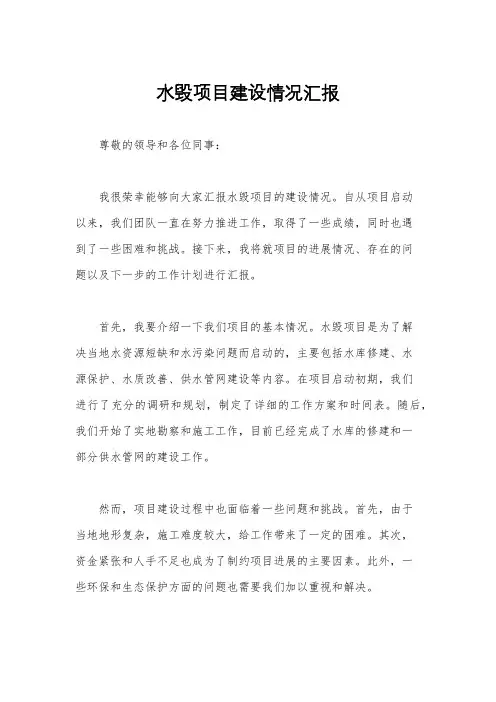 水毁项目建设情况汇报

尊敬的领导和各位同事：

我很荣幸能够向大家汇报水毁项目的建设情况。自从项目启动以来，我们团队一直在努力推进工作，取得了一些成绩，同时也遇到了一些困难和挑战。接下来，我将就项目的进展情况、存在的问题以及下一步的工作计划进行汇报。

首先，我要介绍一下我们项目的基本情况。水毁项目是为了解决当地水资源短缺和水污染问题而启动的，主要包括水库修建、水源保护、水质改善、供水管网建设等内容。在项目启动初期，我们进行了充分的调研和规划，制定了详细的工作方案和时间表。随后，我们开始了实地勘察和施工工作，目前已经完成了水库的修建和一部分供水管网的建设工作。

然而，项目建设过程中也面临着一些问题和挑战。首先，由于当地地形复杂，施工难度较大，给工作带来了一定的困难。其次，资金紧张和人手不足也成为了制约项目进展的主要因素。此外，一些环保和生态保护方面的问题也需要我们加以重视和解决。